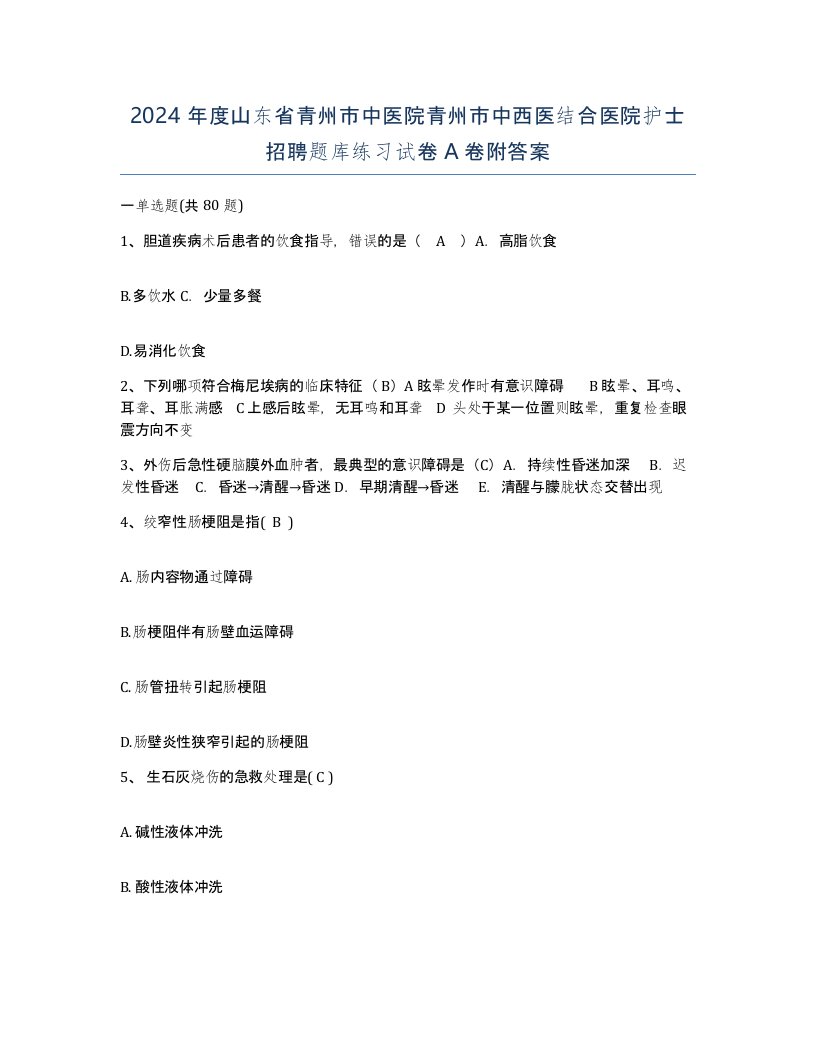 2024 年度山东省青州市中医院青州市中西医结合医院护士招聘题库练习试卷 A 卷附答案

一单选题(共 80 题)

1、胆道疾病术后患者的饮食指导，错误的是（ A ）A. 高脂饮食

B.多饮水 C. 少量多餐

D.易消化饮食

2、下列哪项符合梅尼埃病的临床特征（B）A 眩晕发作时有意识障碍 B 眩晕、耳鸣、耳聋、耳胀满感 C 上感后眩晕，无耳鸣和耳聋 D 头处于某一位置则眩晕，重复检查眼震方向不变

3、外伤后急性硬脑膜外血肿者，最典型的意识障碍是（C）A. 持续性昏迷加深 B. 迟发性昏迷 C. 昏迷→清醒→昏迷 D. 早期清醒→昏迷 E. 清醒与朦胧状态交替出现

4、绞窄性肠梗阻是指( B )

A. 肠内容物通过障碍

B.肠梗阻伴有肠壁血运障碍

C. 肠管扭转引起肠梗阻

D.肠壁炎性狭窄引起的肠梗阻

5、 生石灰烧伤的急救处理是( C )

A. 碱性液体冲洗

B. 酸性液体冲洗